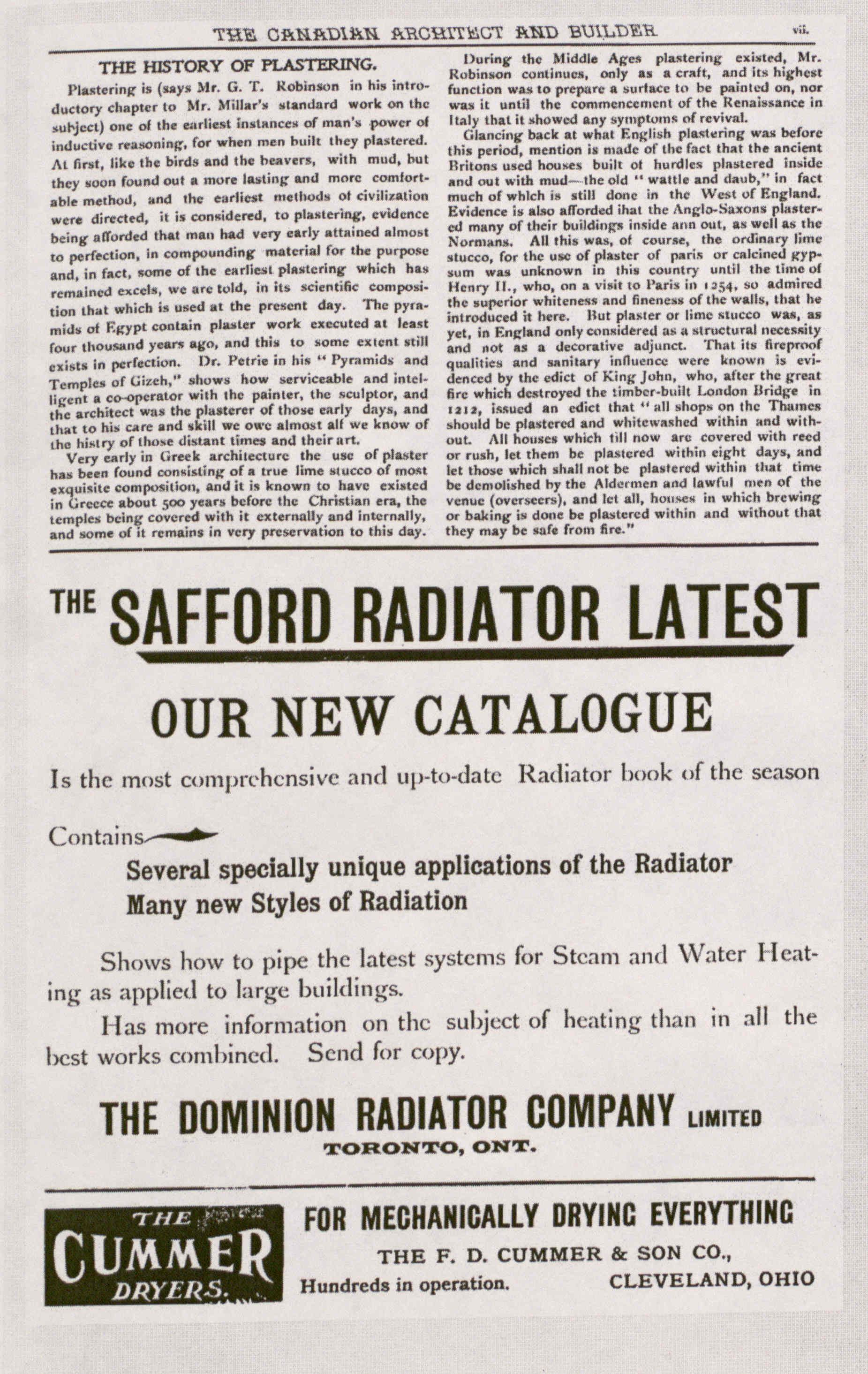 THE CANADIAN ARCHITECT AND BUILDER vii.

THE HISTORY OF PLASTERING.

Plastering is (says Mr. G. T. Robinson in his introductory chapter to Mr. Millar's standard work on the subject) one of the earliest instances of man's power of inductive reasoning, for when men built they plastered. At first, like the birds and the beavers, with mud, but they soon found out a more lasting and more comfortable method, and the earliest methods of civilization were directed, it is considered, to plastering, evidence being afforded that man had very early attained almost to perfection, in compounding material for the purpose and, in fact, some of the earliest plastering which has remained excels, we are told, in its scientific composition that which is used at the present day. The pyramids of Egypt contain plaster work executed at least four thousand years ago, and this to some extent still exists in perfection. Dr. Petrie in his "Pyramids and Temples of Gizeh," shows how serviceable and intelligent a co-operator with the painter, the sculptor, and the architect was the plasterer of those early days, and that to his care and skill we owe almost all we know of the histry of those distant times and their art.

Very early in Greek architecture the use of plaster has been found consisting of a true lime stucco of most exquisite composition, and it is known to have existed in Greece about 500 years before the Christian era, the temples being covered with it externally and internally, and some of it remains in very preservation to this day.

During the Middle Ages plastering existed, Mr. Robinson continues, only as a craft, and its highest function was to prepare a surface to be painted on, nor was it until the commencement of the Renaissance in Italy that it showed any symptoms of revival.

Glancing back at what English plastering was before this period, mention is made of the fact that the ancient Britons used houses built of hurdles plastered inside and out with mud—the old "wattle and daub," in fact much of which is still done in the West of England. Evidence is also afforded ihat the Anglo-Saxons plastered many of their buildings inside ann out, as well as the Normans. All this was, of course, the ordinary lime stucco, for the use of plaster of paris or calcined gypsum was unknown in this country until the time of Henry II., who, on a visit to Paris in 1254, so admired the superior whiteness and fineness of the walls, that he introduced it here. But plaster or lime stucco was, as yet, in England only considered as a structural necessity and not as a decorative adjunct. That its fireproof qualities and sanitary influence were known is evidenced by the edict of King John, who, after the great fire which destroyed the timber-built London Bridge in 1212, issued an edict that "all shops on the Thames should be plastered and whitewashed within and without. All houses which till now are covered with reed or rush, let them be plastered within eight days, and let those which shall not be plastered within that time be demolished by the Aldermen and lawful men of the venue (overseers), and let all, houses in which brewing or baking is done be plastered within and without that they may be safe from fire."

THE SAFFORD RADIATOR LATEST

OUR NEW CATALOGUE

Is the most comprehensive and up-to-date Radiator book of the season

Contains

Several specially unique applications of the Radiator
Many new Styles of Radiation

Shows how to pipe the latest systems for Steam and Water Heating as applied to large buildings.

Has more information on the subject of heating than in all the best works combined. Send for copy.

THE DOMINION RADIATOR COMPANY LIMITED
TORONTO, ONT.

THE CUMMER DRYERS.

FOR MECHANICALLY DRYING EVERYTHING
THE F. D. CUMMER & SON CO.,
Hundreds in operation. CLEVELAND, OHIO